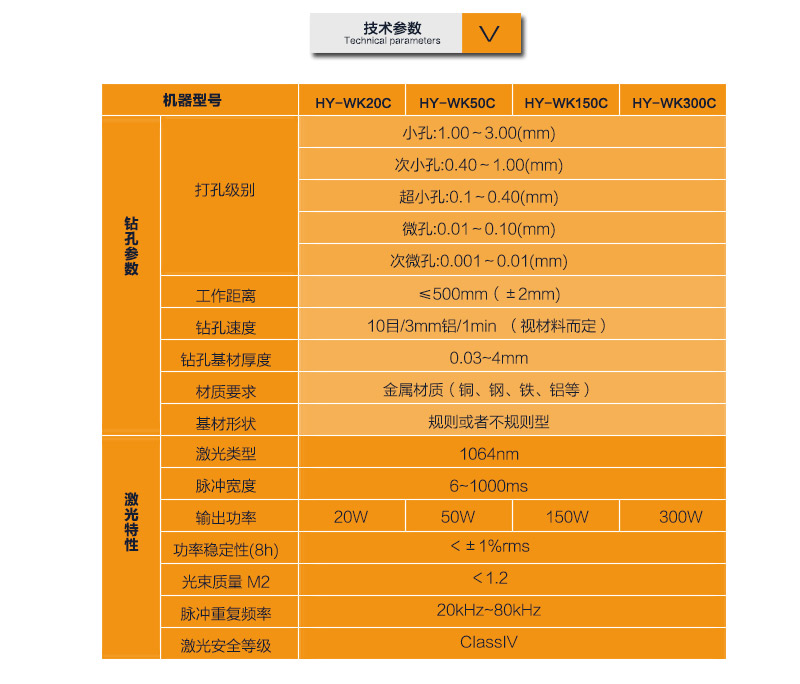 技术参数
Technical parameters

| 机器型号 | | HY-WK20C | HY-WK50C | HY-WK150C | HY-WK300C |
|---|---|---|---|---|---|
| 钻孔参数 | 打孔级别 | 小孔:1.00～3.00(mm) | | | |
| | | 次小孔:0.40～1.00(mm) | | | |
| | | 超小孔:0.1～0.40(mm) | | | |
| | | 微孔:0.01～0.10(mm) | | | |
| | | 次微孔:0.001～0.01(mm) | | | |
| | 工作距离 | ≤500mm（±2mm) | | | |
| | 钻孔速度 | 10目/3mm铝/1min （视材料而定） | | | |
| | 钻孔基材厚度 | 0.03~4mm | | | |
| | 材质要求 | 金属材质（铜、钢、铁、铝等） | | | |
| | 基材形状 | 规则或者不规则型 | | | |
| 激光特性 | 激光类型 | 1064nm | | | |
| | 脉冲宽度 | 6~1000ms | | | |
| | 输出功率 | 20W | 50W | 150W | 300W |
| | 功率稳定性(8h) | <±1%rms | | | |
| | 光束质量 M2 | <1.2 | | | |
| | 脉冲重复频率 | 20kHz~80kHz | | | |
| | 激光安全等级 | ClassIV | | | |